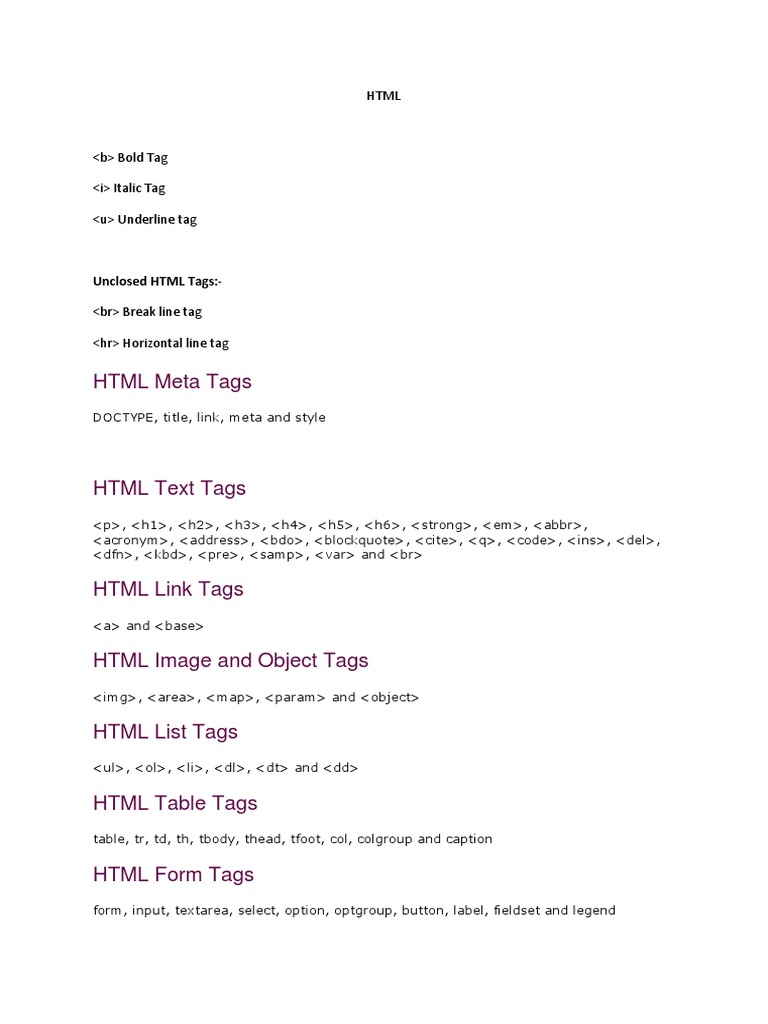 HTML

<b> Bold Tag

<i> Italic Tag

<u> Underline tag

Unclosed HTML Tags:-

<br> Break line tag

<hr> Horizontal line tag

HTML Meta Tags

DOCTYPE, title, link, meta and style

HTML Text Tags

<p>, <h1>, <h2>, <h3>, <h4>, <h5>, <h6>, <strong>, <em>, <abbr>, <acronym>, <address>, <bdo>, <blockquote>, <cite>, <q>, <code>, <ins>, <del>, <dfn>, <kbd>, <pre>, <samp>, <var> and <br>

HTML Link Tags

<a> and <base>

HTML Image and Object Tags

<img>, <area>, <map>, <param> and <object>

HTML List Tags

<ul>, <ol>, <li>, <dl>, <dt> and <dd>

HTML Table Tags

table, tr, td, th, tbody, thead, tfoot, col, colgroup and caption

HTML Form Tags

form, input, textarea, select, option, optgroup, button, label, fieldset and legend